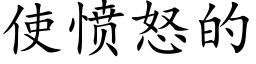 使愤怒的